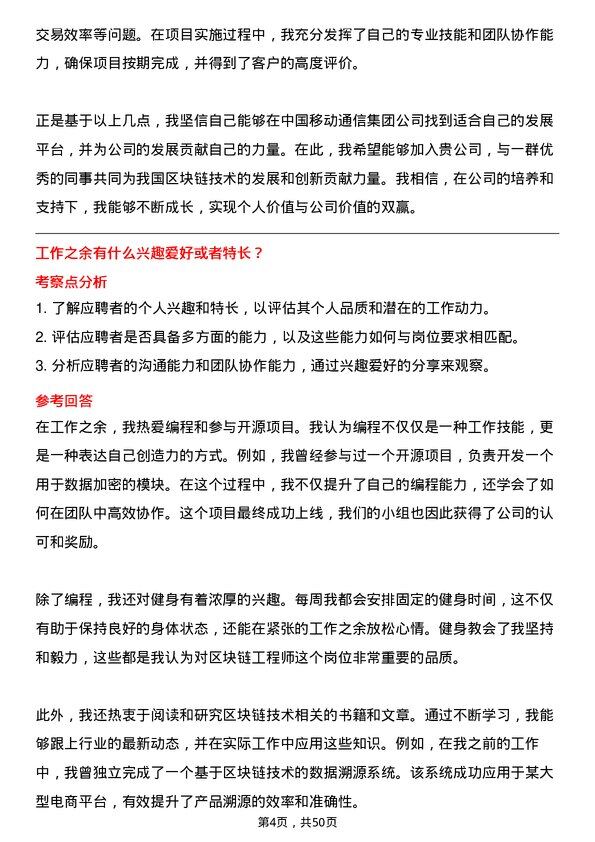 交易效率等问题。在项目实施过程中，我充分发挥了自己的专业技能和团队协作能力，确保项目按期完成，并得到了客户的高度评价。

正是基于以上几点，我坚信自己能够在中国移动通信集团公司找到适合自己的发展平台，并为公司的发展贡献自己的力量。在此，我希望能够加入贵公司，与一群优秀的同事共同为我国区块链技术的发展和创新贡献力量。我相信，在公司的培养和支持下，我能够不断成长，实现个人价值与公司价值的双赢。

工作之余有什么兴趣爱好或者特长？

考察点分析

1. 了解应聘者的个人兴趣和特长，以评估其个人品质和潜在的工作动力。
2. 评估应聘者是否具备多方面的能力，以及这些能力如何与岗位要求相匹配。
3. 分析应聘者的沟通能力和团队协作能力，通过兴趣爱好的分享来观察。

参考回答

在工作之余，我热爱编程和参与开源项目。我认为编程不仅仅是一种工作技能，更是一种表达自己创造力的方式。例如，我曾经参与过一个开源项目，负责开发一个用于数据加密的模块。在这个过程中，我不仅提升了自己的编程能力，还学会了如何在团队中高效协作。这个项目最终成功上线，我们的小组也因此获得了公司的认可和奖励。

除了编程，我还对健身有着浓厚的兴趣。每周我都会安排固定的健身时间，这不仅有助于保持良好的身体状态，还能在紧张的工作之余放松心情。健身教会了我坚持和毅力，这些都是我认为对区块链工程师这个岗位非常重要的品质。

此外，我还热衷于阅读和研究区块链技术相关的书籍和文章。通过不断学习，我能够跟上行业的最新动态，并在实际工作中应用这些知识。例如，在我之前的工作中，我曾独立完成了一个基于区块链技术的数据溯源系统。该系统成功应用于某大型电商平台，有效提升了产品溯源的效率和准确性。

第4页，共50页